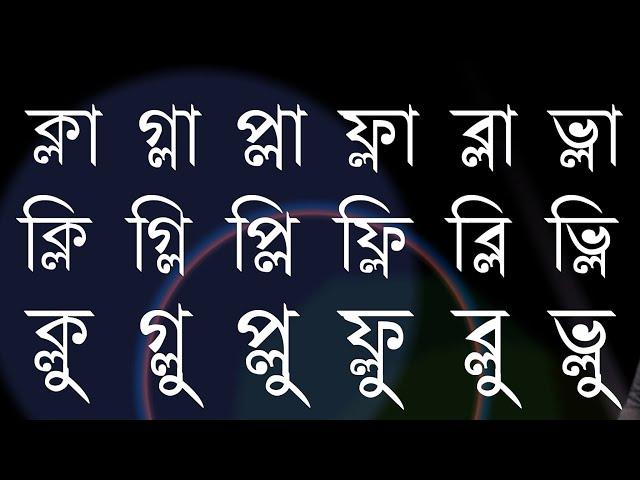 ক্লা গ্লা প্লা ফ্লা ব্লা ভ্লা
ক্লি গ্লি প্লি ফ্লি ব্লি ভ্লি
ক্লু গ্লু প্লু ফ্লু ব্লু ভ্লু